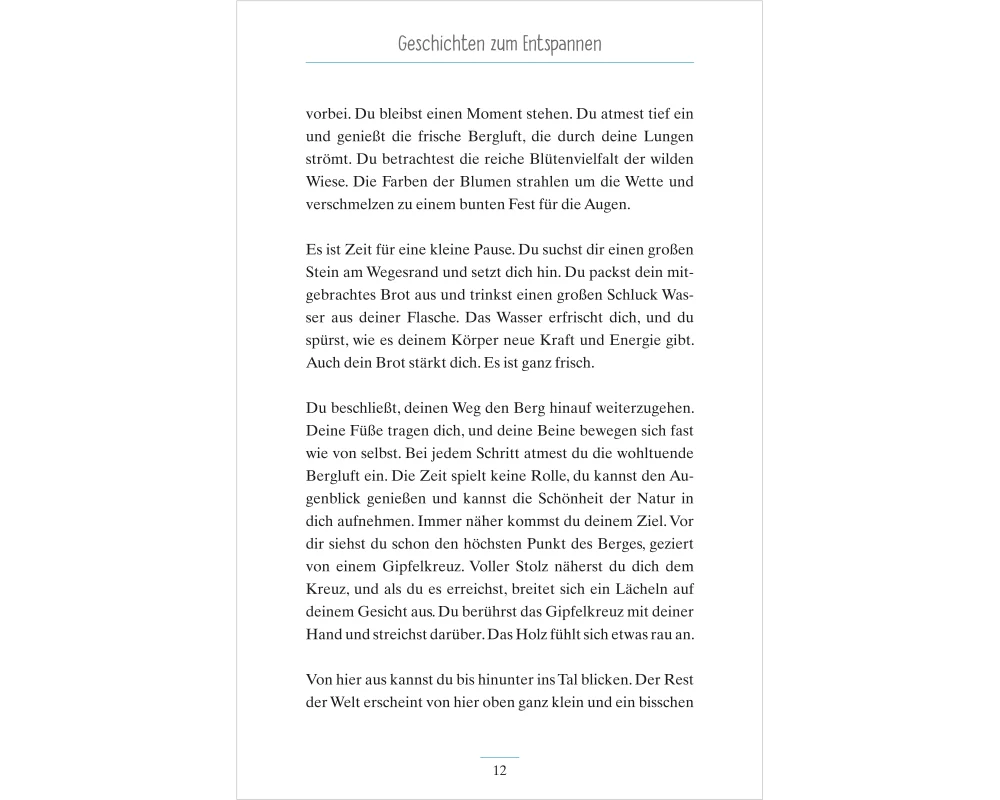 Geschichten zum Entspannen

vorbei. Du bleibst einen Moment stehen. Du atmest tief ein und genießt die frische Bergluft, die durch deine Lungen strömt. Du betrachtest die reiche Blütenvielfalt der wilden Wiese. Die Farben der Blumen strahlen um die Wette und verschmelzen zu einem bunten Fest für die Augen.

Es ist Zeit für eine kleine Pause. Du suchst dir einen großen Stein am Wegesrand und setzt dich hin. Du packst dein mitgebrachtes Brot aus und trinkst einen großen Schluck Wasser aus deiner Flasche. Das Wasser erfrischt dich, und du spürst, wie es deinem Körper neue Kraft und Energie gibt. Auch dein Brot stärkt dich. Es ist ganz frisch.

Du beschließt, deinen Weg den Berg hinauf weiterzugehen. Deine Füße tragen dich, und deine Beine bewegen sich fast wie von selbst. Bei jedem Schritt atmest du die wohltuende Bergluft ein. Die Zeit spielt keine Rolle, du kannst den Augenblick genießen und kannst die Schönheit der Natur in dich aufnehmen. Immer näher kommst du deinem Ziel. Vor dir siehst du schon den höchsten Punkt des Berges, geziert von einem Gipfelkreuz. Voller Stolz näherst du dich dem Kreuz, und als du es erreichst, breitet sich ein Lächeln auf deinem Gesicht aus. Du berührst das Gipfelkreuz mit deiner Hand und streichst darüber. Das Holz fühlt sich etwas rau an.

Von hier aus kannst du bis hinunter ins Tal blicken. Der Rest der Welt erscheint von hier oben ganz klein und ein bisschen

12